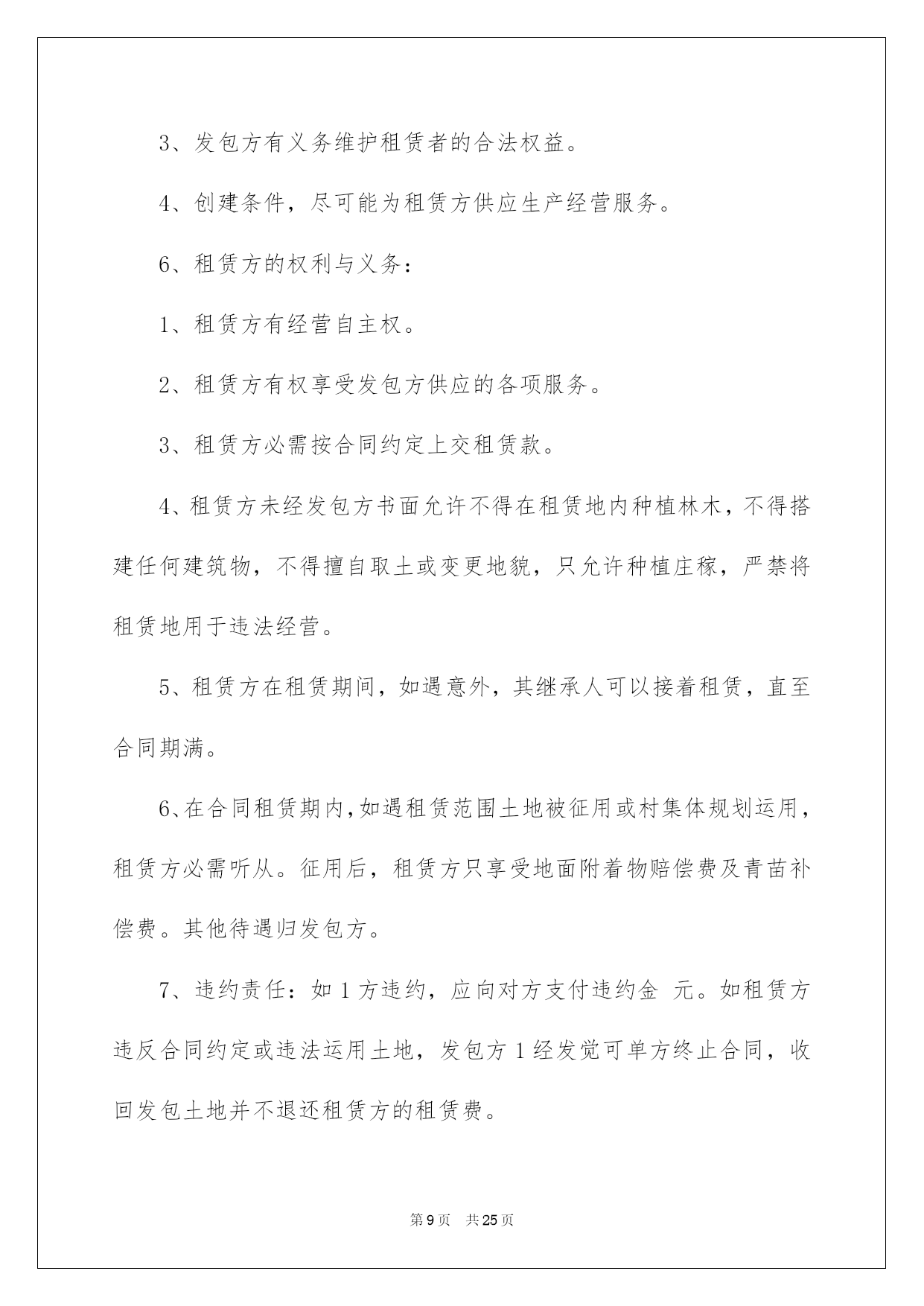 3、发包方有义务维护租赁者的合法权益。

4、创建条件，尽可能为租赁方供应生产经营服务。

6、租赁方的权利与义务：

1、租赁方有经营自主权。

2、租赁方有权享受发包方供应的各项服务。

3、租赁方必需按合同约定上交租赁款。

4、租赁方未经发包方书面允许不得在租赁地内种植林木，不得搭建任何建筑物，不得擅自取土或变更地貌，只允许种植庄稼，严禁将租赁地用于违法经营。

5、租赁方在租赁期间，如遇意外，其继承人可以接着租赁，直至合同期满。

6、在合同租赁期内，如遇租赁范围土地被征用或村集体规划运用，租赁方必需听从。征用后，租赁方只享受地面附着物赔偿费及青苗补偿费。其他待遇归发包方。

7、违约责任：如 1 方违约，应向对方支付违约金 元。如租赁方违反合同约定或违法运用土地，发包方 1 经发觉可单方终止合同，收回发包土地并不退还租赁方的租赁费。

第 9 页 共 25 页